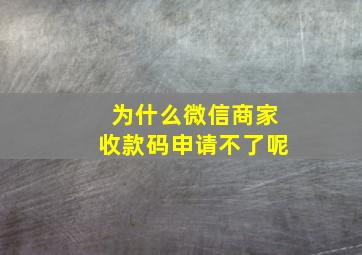 为什么微信商家
收款码申请不了呢